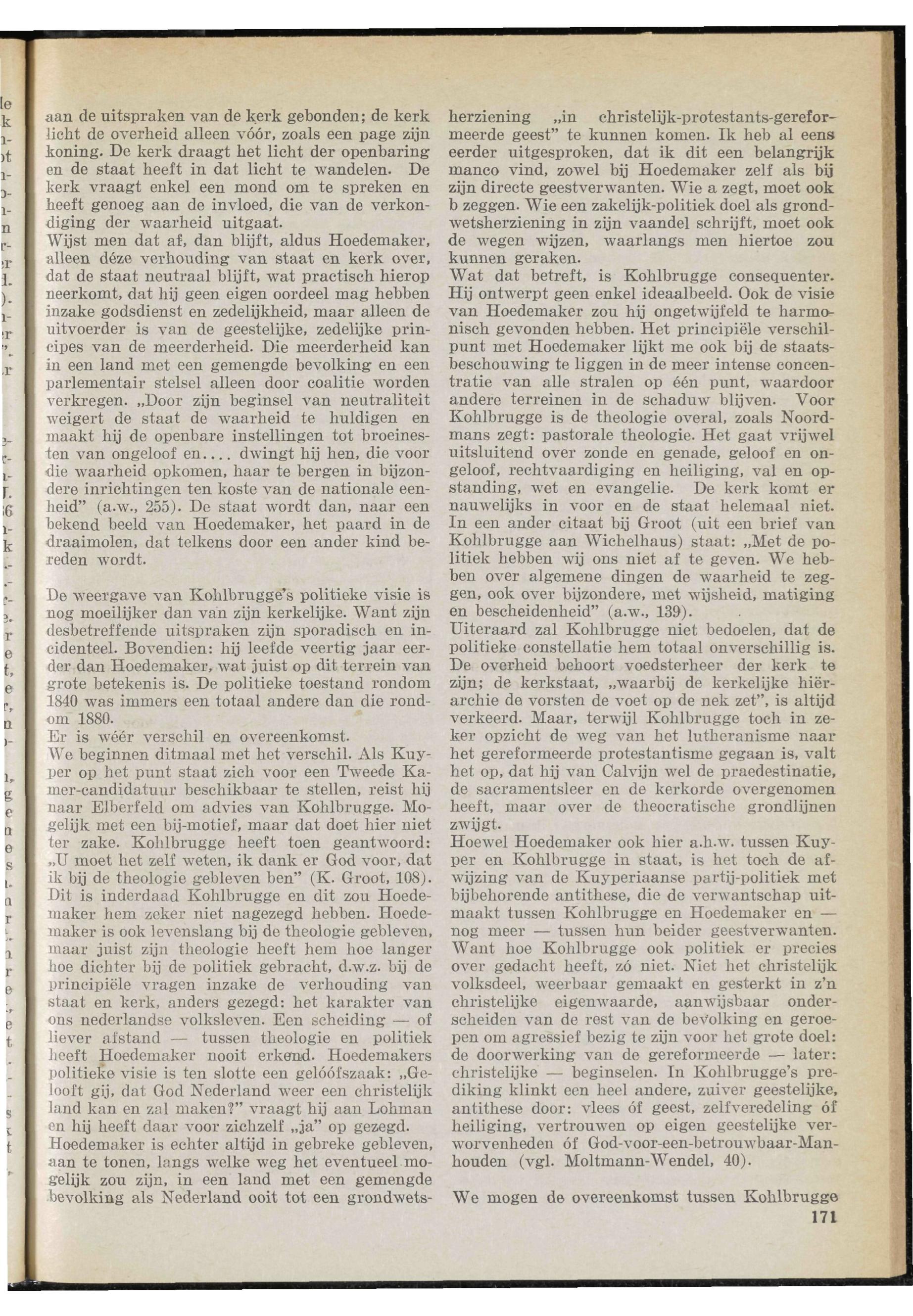 aan de uitspraken van de kerk gebonden; de kerk licht de overheid alleen vóór, zoals een page zijn koning. De kerk draagt het licht der openbaring en de staat heeft in dat licht te wandelen. De kerk vraagt enkel een mond om te spreken en heeft genoeg aan de invloed, die van de verkondiging der waarheid uitgaat.
Wijst men dat af, dan blijft, aldus Hoedemaker, alleen déze verhouding van staat en kerk over, dat de staat neutraal blijft, wat practisch hierop neerkomt, dat hij geen eigen oordeel mag hebben inzake godsdienst en zedelijkheid, maar alleen de uitvoerder is van de geestelijke, zedelijke principes van de meerderheid. Die meerderheid kan in een land met een gemengde bevolking en een parlementair stelsel alleen door coalitie worden verkregen. „Door zijn beginsel van neutraliteit weigert de staat de waarheid te huldigen en maakt hij de openbare instellingen tot broeinesten van ongeloof en.... dwingt hij hen, die voor die waarheid opkomen, haar te bergen in bijzondere inrichtingen ten koste van de nationale eenheid" (a.w., 255). De staat wordt dan, naar een bekend beeld van Hoedemaker, het paard in de draaimolen, dat telkens door een ander kind bereden wordt.

De weergave van Kohlbrugge's politieke visie is nog moeilijker dan van zijn kerkelijke. Want zijn desbetreffende uitspraken zijn sporadisch en incidenteel. Bovendien: hij leefde veertig jaar eerder dan Hoedemaker, wat juist op dit terrein van grote betekenis is. De politieke toestand rondom 1840 was immers een totaal andere dan die rondom 1880.
Er is wéér verschil en overeenkomst.
We beginnen ditmaal met het verschil. Als Kuyper op het punt staat zich voor een Tweede Kamer-candidatuur beschikbaar te stellen, reist hij naar Elberfeld om advies van Kohlbrugge. Mogelijk met een bij-motief, maar dat doet hier niet ter zake. Kohlbrugge heeft toen geantwoord: „U moet het zelf weten, ik dank er God voor, dat ik bij de theologie gebleven ben" (K. Groot, 108). Dit is inderdaad Kohlbrugge en dit zou Hoedemaker hem zeker niet nagezegd hebben. Hoedemaker is ook levenslang bij de theologie gebleven, maar juist zijn theologie heeft hem hoe langer hoe dichter bij de politiek gebracht, d.w.z. bij de principiële vragen inzake de verhouding van staat en kerk, anders gezegd: het karakter van ons nederlandse volksleven. Een scheiding — of liever afstand — tussen theologie en politiek heeft Hoedemaker nooit erkend. Hoedemakers politieke visie is ten slotte een gelóófszaak: „Gelooft gij, dat God Nederland weer een christelijk land kan en zal maken?" vraagt hij aan Lohman en hij heeft daar voor zichzelf „ja" op gezegd.
Hoedemaker is echter altijd in gebreke gebleven, aan te tonen, langs welke weg het eventueel mogelijk zou zijn, in een land met een gemengde bevolking als Nederland ooit tot een grondwetsherziening „in christelijk-protestants-gereformeerde geest" te kunnen komen. Ik heb al eens eerder uitgesproken, dat ik dit een belangrijk manco vind, zowel bij Hoedemaker zelf als bij zijn directe geestverwanten. Wie a zegt, moet ook b zeggen. Wie een zakelijk-politiek doel als grondwetsherziening in zijn vaandel schrijft, moet ook de wegen wijzen, waarlangs men hiertoe zou kunnen geraken.
Wat dat betreft, is Kohlbrugge consequenter. Hij ontwerpt geen enkel ideaalbeeld. Ook de visie van Hoedemaker zou hij ongetwijfeld te harmonisch gevonden hebben. Het principiële verschilpunt met Hoedemaker lijkt me ook bij de staatsbeschouwing te liggen in de meer intense concentratie van alle stralen op één punt, waardoor andere terreinen in de schaduw blijven. Voor Kohlbrugge is de theologie overal, zoals Noordmans zegt: pastorale theologie. Het gaat vrijwel uitsluitend over zonde en genade, geloof en ongeloof, rechtvaardiging en heiliging, val en opstanding, wet en evangelie. De kerk komt er nauwelijks in voor en de staat helemaal niet. In een ander citaat bij Groot (uit een brief van Kohlbrugge aan Wichelhaus) staat: „Met de politiek hebben wij ons niet af te geven. We hebben over algemene dingen de waarheid te zeggen, ook over bijzondere, met wijsheid, matiging en bescheidenheid" (a.w., 139).
Uiteraard zal Kohlbrugge niet bedoelen, dat de politieke constellatie hem totaal onverschillig is. De overheid behoort voedsterheer der kerk te zijn; de kerkstaat, „waarbij de kerkelijke hiërarchie de vorsten de voet op de nek zet", is altijd verkeerd. Maar, terwijl Kohlbrugge toch in zeker opzicht de weg van het lutheranisme naar het gereformeerde protestantisme gegaan is, valt het op, dat hij van Calvijn wel de praedestinatie, de sacramentsleer en de kerkorde overgenomen heeft, maar over de theocratische grondlijnen zwijgt.
Hoewel Hoedemaker ook hier a.h.w. tussen Kuyper en Kohlbrugge in staat, is het toch de afwijzing van de Kuyperiaanse partij-politiek met bijbehorende antithese, die de verwantschap uitmaakt tussen Kohlbrugge en Hoedemaker en — nog meer — tussen hun beider geestverwanten. Want hoe Kohlbrugge ook politiek er precies over gedacht heeft, zó niet. Niet het christelijk volksdeel, weerbaar gemaakt en gesterkt in z'n christelijke eigenwaarde, aanwijsbaar onderscheiden van de rest van de bevolking en geroepen om agressief bezig te zijn voor het grote doel: de doorwerking van de gereformeerde — later: christelijke — beginselen. In Kohlbrugge's prediking klinkt een heel andere, zuiver geestelijke, antithese door: vlees óf geest, zelfveredeling óf heiliging, vertrouwen op eigen geestelijke verworvenheden óf God-voor-een-betrouwbaar-Manhouden (vgl. Moltmann-Wendel, 40).

We mogen de overeenkomst tussen Kohlbrugge

171